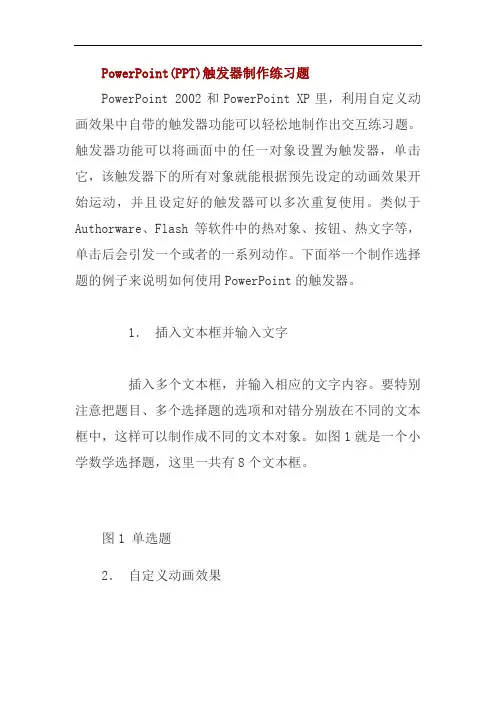 PowerPoint(PPT)触发器制作练习题

PowerPoint 2002 和 PowerPoint XP 里，利用自定义动画效果中自带的触发器功能可以轻松地制作出交互练习题。触发器功能可以将画面中的任一对象设置为触发器，单击它，该触发器下的所有对象就能根据预先设定的动画效果开始运动，并且设定好的触发器可以多次重复使用。类似于 Authorware、Flash 等软件中的热对象、按钮、热文字等，单击后会引发一个或者的一系列动作。下面举一个制作选择题的例子来说明如何使用 PowerPoint 的触发器。

1. 插入文本框并输入文字

插入多个文本框，并输入相应的文字内容。要特别注意把题目、多个选择题的选项和对错分别放在不同的文本框中，这样可以制作成不同的文本对象。如图 1 就是一个小学数学选择题，这里一共有 8 个文本框。

图 1 单选题

2. 自定义动画效果